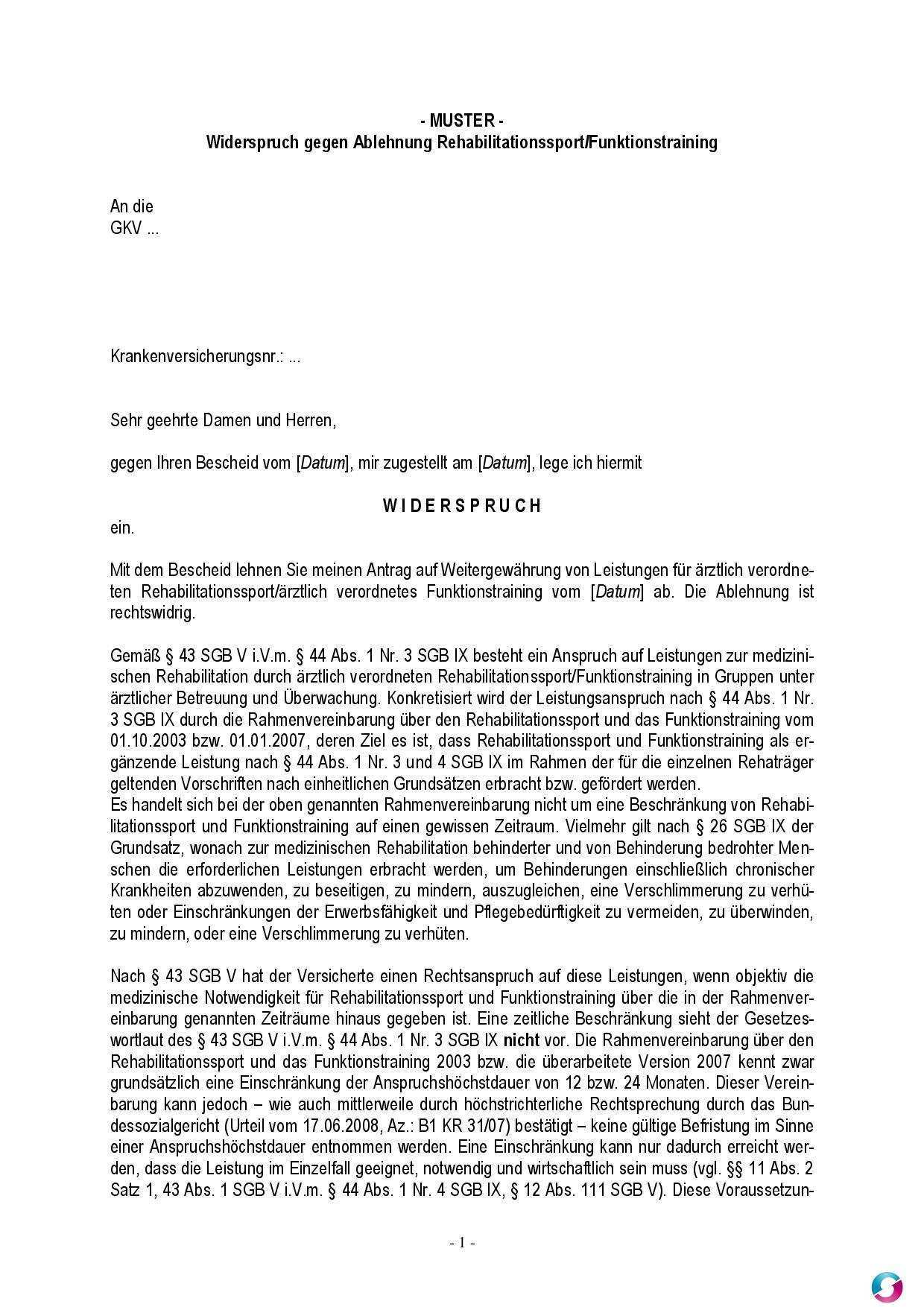 - MUSTER -
Widerspruch gegen Ablehnung Rehabilitationssport/Funktionstraining

An die
GKV ...

Krankenversicherungsnr.: ...

Sehr geehrte Damen und Herren,

gegen Ihren Bescheid vom [Datum], mir zugestellt am [Datum], lege ich hiermit

WIDERSPRUCH

ein.

Mit dem Bescheid lehnen Sie meinen Antrag auf Weitergewährung von Leistungen für ärztlich verordneten Rehabilitationssport/ärztlich verordnetes Funktionstraining vom [Datum] ab. Die Ablehnung ist rechtswidrig.

Gemäß § 43 SGB V i.V.m. § 44 Abs. 1 Nr. 3 SGB IX besteht ein Anspruch auf Leistungen zur medizinischen Rehabilitation durch ärztlich verordneten Rehabilitationssport/Funktionstraining in Gruppen unter ärztlicher Betreuung und Überwachung. Konkretisiert wird der Leistungsanspruch nach § 44 Abs. 1 Nr. 3 SGB IX durch die Rahmenvereinbarung über den Rehabilitationssport und das Funktionstraining vom 01.10.2003 bzw. 01.01.2007, deren Ziel es ist, dass Rehabilitationssport und Funktionstraining als ergänzende Leistung nach § 44 Abs. 1 Nr. 3 und 4 SGB IX im Rahmen der für die einzelnen Rehaträger geltenden Vorschriften nach einheitlichen Grundsätzen erbracht bzw. gefördert werden.
Es handelt sich bei der oben genannten Rahmenvereinbarung nicht um eine Beschränkung von Rehabilitationssport und Funktionstraining auf einen gewissen Zeitraum. Vielmehr gilt nach § 26 SGB IX der Grundsatz, wonach zur medizinischen Rehabilitation behinderter und von Behinderung bedrohter Menschen die erforderlichen Leistungen erbracht werden, um Behinderungen einschließlich chronischer Krankheiten abzuwenden, zu beseitigen, zu mindern, auszugleichen, eine Verschlimmerung zu verhüten oder Einschränkungen der Erwerbsfähigkeit und Pflegebedürftigkeit zu vermeiden, zu überwinden, zu mindern, oder eine Verschlimmerung zu verhüten.

Nach § 43 SGB V hat der Versicherte einen Rechtsanspruch auf diese Leistungen, wenn objektiv die medizinische Notwendigkeit für Rehabilitationssport und Funktionstraining über die in der Rahmenvereinbarung genannten Zeiträume hinaus gegeben ist. Eine zeitliche Beschränkung sieht der Gesetzeswortlaut des § 43 SGB V i.V.m. § 44 Abs. 1 Nr. 3 SGB IX nicht vor. Die Rahmenvereinbarung über den Rehabilitationssport und das Funktionstraining 2003 bzw. die überarbeitete Version 2007 kennt zwar grundsätzlich eine Einschränkung der Anspruchshöchstdauer von 12 bzw. 24 Monaten. Dieser Vereinbarung kann jedoch – wie auch mittlerweile durch höchstrichterliche Rechtsprechung durch das Bundessozialgericht (Urteil vom 17.06.2008, Az.: B1 KR 31/07) bestätigt – keine gültige Befristung im Sinne einer Anspruchshöchstdauer entnommen werden. Eine Einschränkung kann nur dadurch erreicht werden, dass die Leistung im Einzelfall geeignet, notwendig und wirtschaftlich sein muss (vgl. §§ 11 Abs. 2 Satz 1, 43 Abs. 1 SGB V i.V.m. § 44 Abs. 1 Nr. 4 SGB IX, § 12 Abs. 111 SGB V). Diese Voraussetzun-

- 1 -